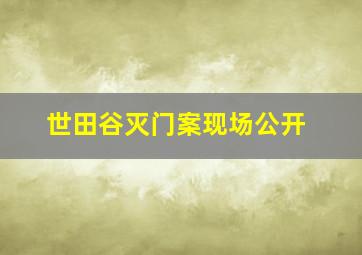 世田谷灭门案现场公开